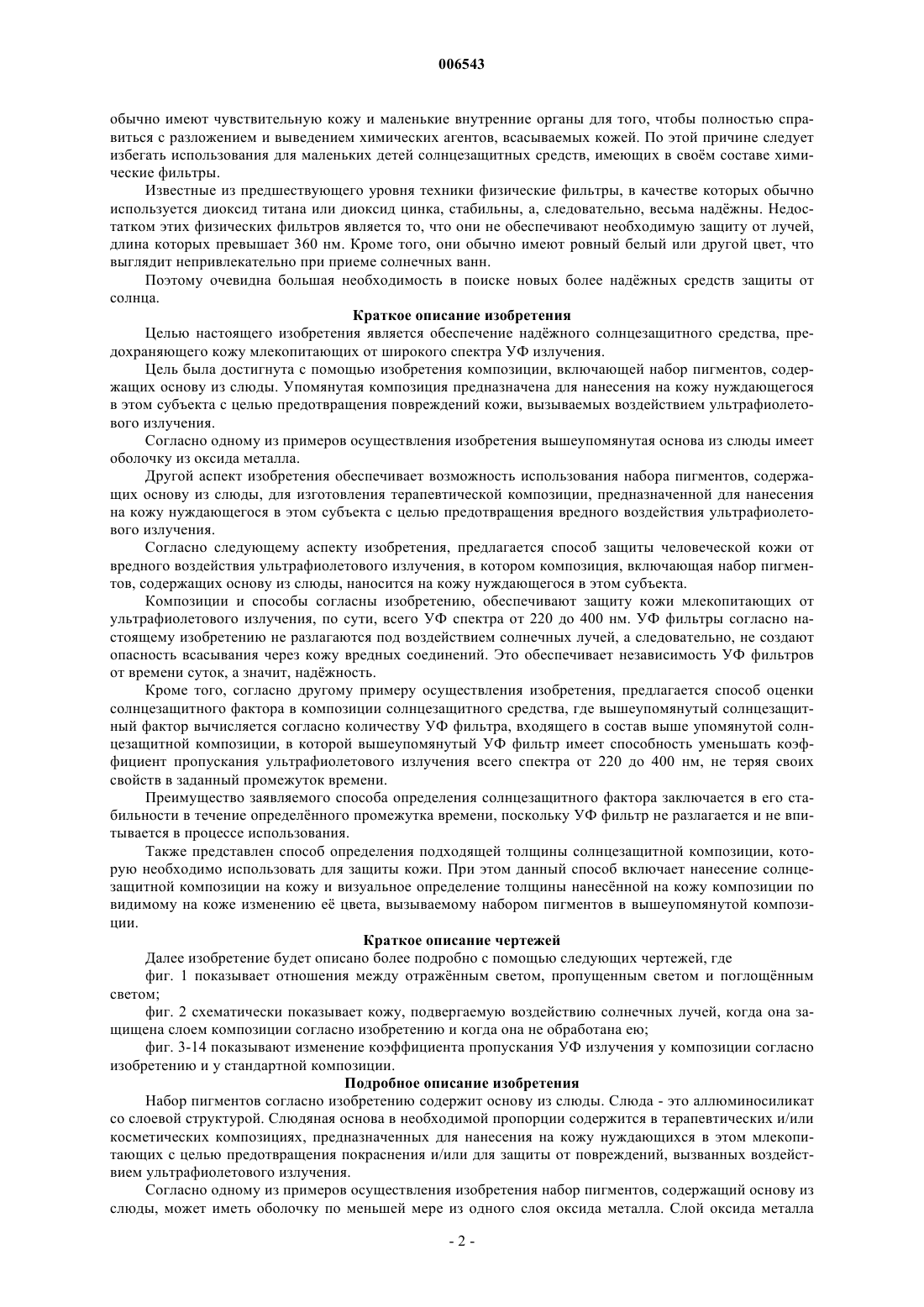 006543

обычно имеют чувствительную кожу и маленькие внутренние органы для того, чтобы полностью справиться с разложением и выведением химических агентов, всасываемых кожей. По этой причине следует избегать использования для маленьких детей солнцезащитных средств, имеющих в своём составе химические фильтры.

Известные из предшествующего уровня техники физические фильтры, в качестве которых обычно используется диоксид титана или диоксид цинка, стабильны, а, следовательно, весьма надёжны. Недостатком этих физических фильтров является то, что они не обеспечивают необходимую защиту от лучей, длина которых превышает 360 нм. Кроме того, они обычно имеют ровный белый или другой цвет, что выглядит непривлекательно при приеме солнечных ванн.

Поэтому очевидна большая необходимость в поиске новых более надёжных средств защиты от солнца.

Краткое описание изобретения

Целью настоящего изобретения является обеспечение надёжного солнцезащитного средства, предохраняющего кожу млекопитающих от широкого спектра УФ излучения.

Цель была достигнута с помощью изобретения композиции, включающей набор пигментов, содержащих основу из слюды. Упомянутая композиция предназначена для нанесения на кожу нуждающегося в этом субъекта с целью предотвращения повреждений кожи, вызываемых воздействием ультрафиолетового излучения.

Согласно одному из примеров осуществления изобретения вышеупомянутая основа из слюды имеет оболочку из оксида металла.

Другой аспект изобретения обеспечивает возможность использования набора пигментов, содержащих основу из слюды, для изготовления терапевтической композиции, предназначенной для нанесения на кожу нуждающегося в этом субъекта с целью предотвращения вредного воздействия ультрафиолетового излучения.

Согласно следующему аспекту изобретения, предлагается способ защиты человеческой кожи от вредного воздействия ультрафиолетового излучения, в котором композиция, включающая набор пигментов, содержащих основу из слюды, наносится на кожу нуждающегося в этом субъекта.

Композиции и способы согласны изобретению, обеспечивают защиту кожи млекопитающих от ультрафиолетового излучения, по сути, всего УФ спектра от 220 до 400 нм. УФ фильтры согласно настоящему изобретению не разлагаются под воздействием солнечных лучей, а следовательно, не создают опасность всасывания через кожу вредных соединений. Это обеспечивает независимость УФ фильтров от времени суток, а значит, надёжность.

Кроме того, согласно другому примеру осуществления изобретения, предлагается способ оценки солнцезащитного фактора в композиции солнцезащитного средства, где вышеупомянутый солнцезащитный фактор вычисляется согласно количеству УФ фильтра, входящего в состав выше упомянутой солнцезащитной композиции, в которой вышеупомянутый УФ фильтр имеет способность уменьшать коэффициент пропускания ультрафиолетового излучения всего спектра от 220 до 400 нм, не теряя своих свойств в заданный промежуток времени.

Преимущество заявляемого способа определения солнцезащитного фактора заключается в его стабильности в течение определённого промежутка времени, поскольку УФ фильтр не разлагается и не впитывается в процессе использования.

Также представлен способ определения подходящей толщины солнцезащитной композиции, которую необходимо использовать для защиты кожи. При этом данный способ включает нанесение солнцезащитной композиции на кожу и визуальное определение толщины нанесённой на кожу композиции по видимому на коже изменению её цвета, вызываемому набором пигментов в вышеупомянутой композиции.

Краткое описание чертежей

Далее изобретение будет описано более подробно с помощью следующих чертежей, где

фиг. 1 показывает отношения между отражённым светом, пропущенным светом и поглощённым светом;

фиг. 2 схематически показывает кожу, подвергаемую воздействию солнечных лучей, когда она защищена слоем композиции согласно изобретению и когда она не обработана ею;

фиг. 3-14 показывают изменение коэффициента пропускания УФ излучения у композиции согласно изобретению и у стандартной композиции.

Подробное описание изобретения

Набор пигментов согласно изобретению содержит основу из слюды. Слюда - это аллюминосиликат со слоевой структурой. Слюдяная основа в необходимой пропорции содержится в терапевтических и/или косметических композициях, предназначенных для нанесения на кожу нуждающихся в этом млекопитающих с целью предотвращения покраснения и/или для защиты от повреждений, вызванных воздействием ультрафиолетового излучения.

Согласно одному из примеров осуществления изобретения набор пигментов, содержащий основу из слюды, может иметь оболочку по меньшей мере из одного слоя оксида металла. Слой оксида металла

- 2 -